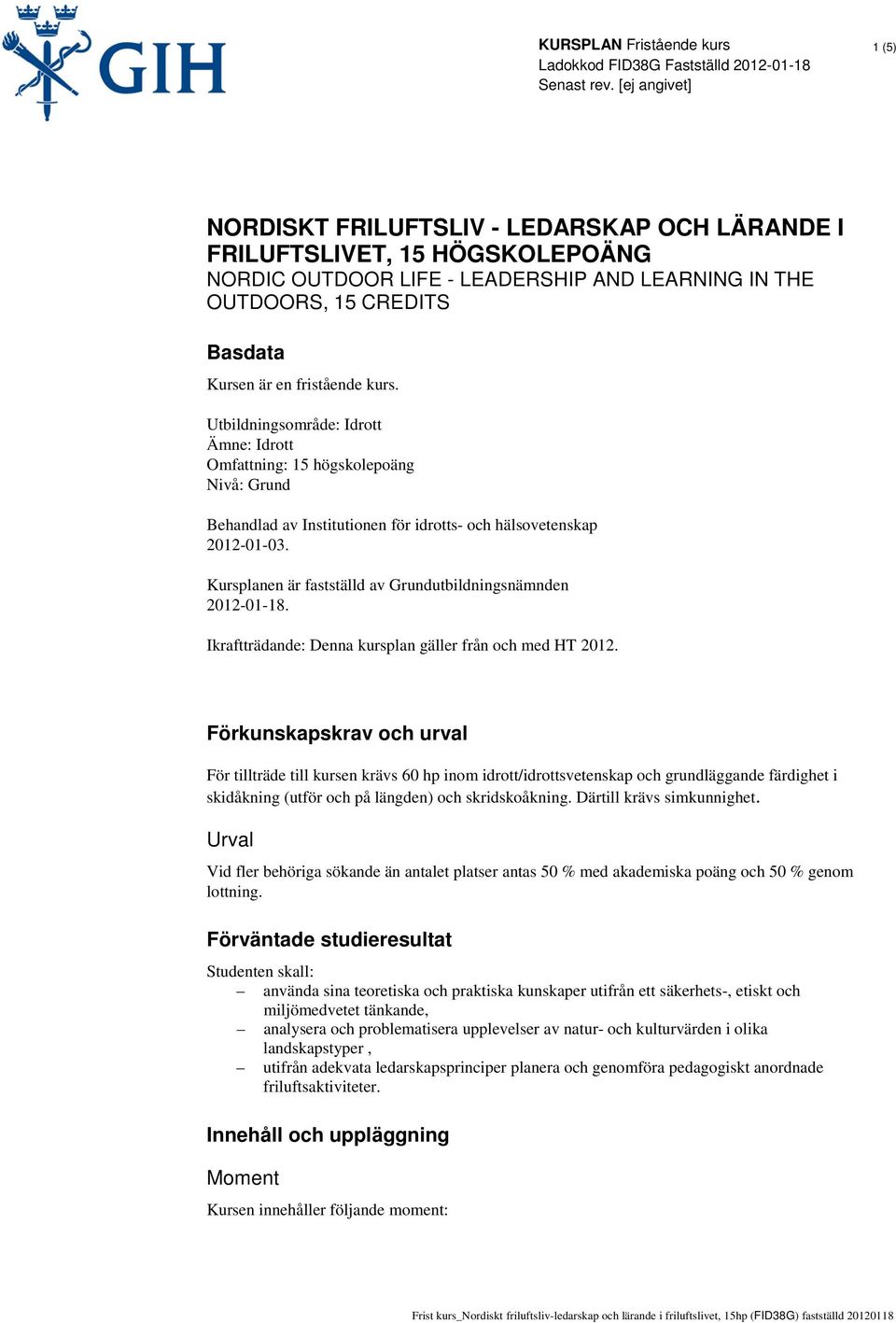 GIH

KURSPLAN Fristående kurs
Ladokkod FID38G Fastställd 2012-01-18
Senast rev. [ej angivet]

1 (5)

NORDISKT FRILUFTSLIV - LEDARSKAP OCH LÄRANDE I FRILUFTSLIVET, 15 HÖGSKOLEPOÄNG
NORDIC OUTDOOR LIFE - LEADERSHIP AND LEARNING IN THE OUTDOORS, 15 CREDITS

Basdata
Kursen är en fristående kurs.

Utbildningsområde: Idrott
Ämne: Idrott
Omfattning: 15 högskolepoäng
Nivå: Grund

Behandlad av Institutionen för idrotts- och hälsovetenskap 2012-01-03.

Kursplanen är fastställd av Grundutbildningsnämnden 2012-01-18.

Ikraftträdande: Denna kursplan gäller från och med HT 2012.

Förkunskapskrav och urval
För tillträde till kursen krävs 60 hp inom idrott/idrottsvetenskap och grundläggande färdighet i skidåkning (utför och på längden) och skridskoåkning. Därtill krävs simkunnighet.

Urval
Vid fler behöriga sökande än antalet platser antas 50 % med akademiska poäng och 50 % genom lottning.

Förväntade studieresultat
Studenten skall:
– använda sina teoretiska och praktiska kunskaper utifrån ett säkerhets-, etiskt och miljömedvetet tänkande,
– analysera och problematisera upplevelser av natur- och kulturvärden i olika landskapstyper ,
– utifrån adekvata ledarskapsprinciper planera och genomföra pedagogiskt anordnade friluftsaktiviteter.

Innehåll och uppläggning
Moment
Kursen innehåller följande moment:

Frist kurs_Nordiskt friluftsliv-ledarskap och lärande i friluftslivet, 15hp (FID38G) fastställd 20120118